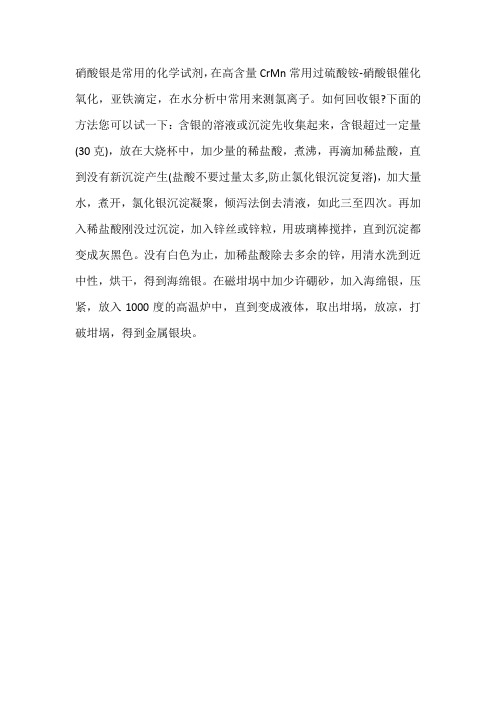 硝酸银是常用的化学试剂，在高含量 CrMn 常用过硫酸铵-硝酸银催化氧化，亚铁滴定，在水分析中常用来测氯离子。如何回收银?下面的方法您可以试一下：含银的溶液或沉淀先收集起来，含银超过一定量(30 克)，放在大烧杯中，加少量的稀盐酸，煮沸，再滴加稀盐酸，直到没有新沉淀产生(盐酸不要过量太多,防止氯化银沉淀复溶)，加大量水，煮开，氯化银沉淀凝聚，倾泻法倒去清液，如此三至四次。再加入稀盐酸刚没过沉淀，加入锌丝或锌粒，用玻璃棒搅拌，直到沉淀都变成灰黑色。没有白色为止，加稀盐酸除去多余的锌，用清水洗到近中性，烘干，得到海绵银。在磁坩埚中加少许硼砂，加入海绵银，压紧，放入 1000 度的高温炉中，直到变成液体，取出坩埚，放凉，打破坩埚，得到金属银块。